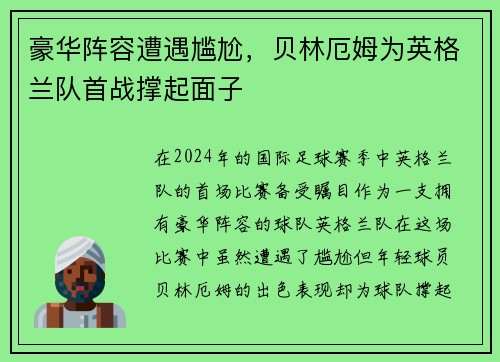 豪华阵容遭遇尴尬，贝林厄姆为英格兰队首战撑起面子

在2024年的国际足球赛季中英格兰队的首场比赛备受瞩目作为一支拥有豪华阵容的球队英格兰队在这场比赛中虽然遭遇了尴尬但年轻球员贝林厄姆的出色表现却为球队撑起